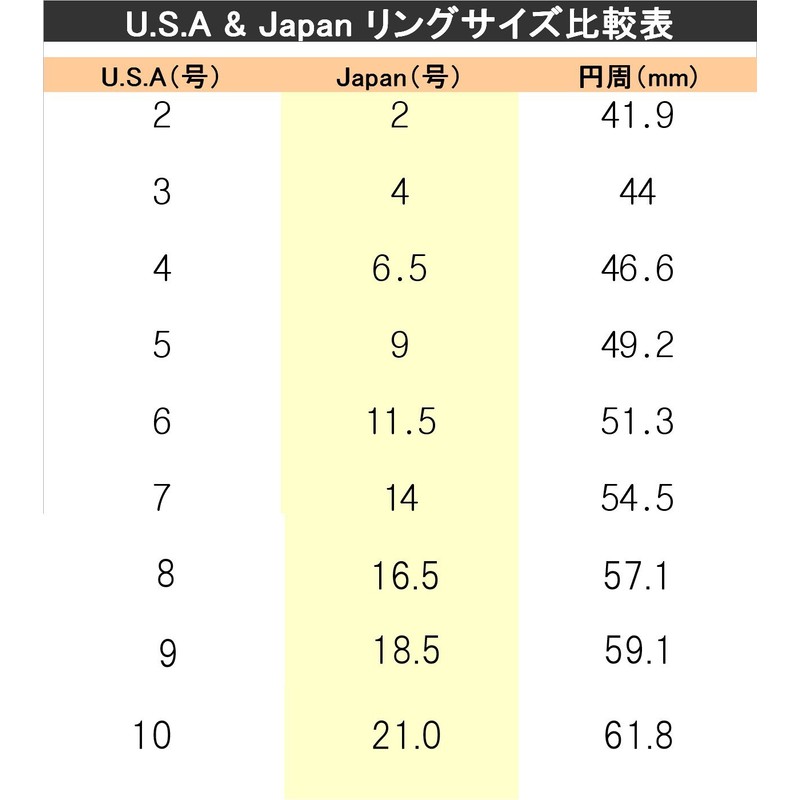 U.S.A & Japan リングサイズ比較表

| U.S.A（号） | Japan（号） | 円周（mm） |
|---|---|---|
| 2 | 2 | 41.9 |
| 3 | 4 | 44 |
| 4 | 6.5 | 46.6 |
| 5 | 9 | 49.2 |
| 6 | 11.5 | 51.3 |
| 7 | 14 | 54.5 |
| 8 | 16.5 | 57.1 |
| 9 | 18.5 | 59.1 |
| 10 | 21.0 | 61.8 |